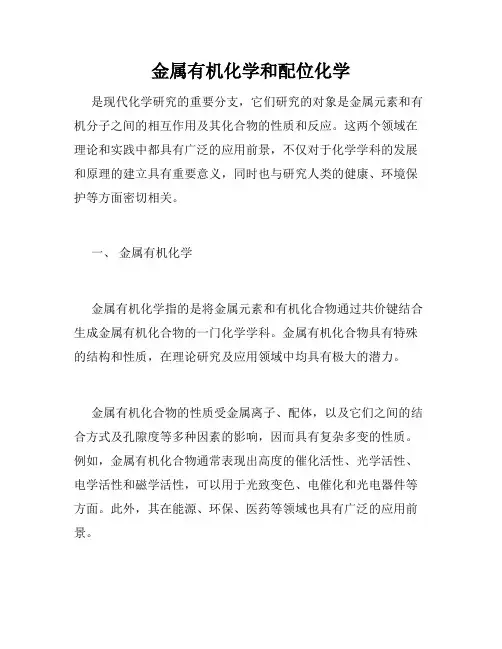 金属有机化学和配位化学

是现代化学研究的重要分支，它们研究的对象是金属元素和有机分子之间的相互作用及其化合物的性质和反应。这两个领域在理论和实践中都具有广泛的应用前景，不仅对于化学学科的发展和原理的建立具有重要意义，同时也与研究人类的健康、环境保护等方面密切相关。

一、 金属有机化学

金属有机化学指的是将金属元素和有机化合物通过共价键结合生成金属有机化合物的一门化学学科。金属有机化合物具有特殊的结构和性质，在理论研究及应用领域中均具有极大的潜力。

金属有机化合物的性质受金属离子、配体，以及它们之间的结合方式及孔隙度等多种因素的影响，因而具有复杂多变的性质。例如，金属有机化合物通常表现出高度的催化活性、光学活性、电学活性和磁学活性，可以用于光致变色、电催化和光电器件等方面。此外，其在能源、环保、医药等领域也具有广泛的应用前景。